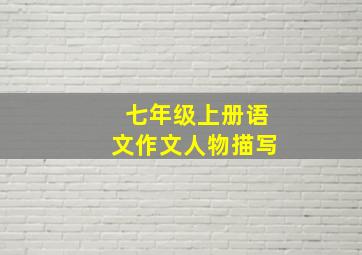 七年级上册语文作文人物描写